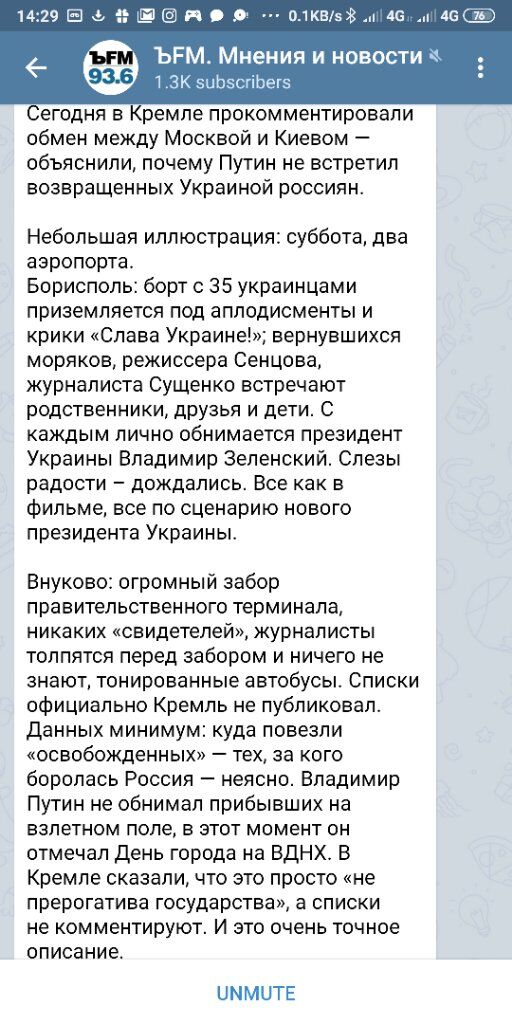 14:29 ··· 0.1KB/s 4G 4G 76

ЪFM 93.6
ЪFM. Мнения и новости
1.3K subscribers

Сегодня в Кремле прокомментировали обмен между Москвой и Киевом — объяснили, почему Путин не встретил возвращенных Украиной россиян.

Небольшая иллюстрация: суббота, два аэропорта.
Борисполь: борт с 35 украинцами приземляется под аплодисменты и крики «Слава Украине!»; вернувшихся моряков, режиссера Сенцова, журналиста Сущенко встречают родственники, друзья и дети. С каждым лично обнимается президент Украины Владимир Зеленский. Слезы радости – дождались. Все как в фильме, все по сценарию нового президента Украины.

Внуково: огромный забор правительственного терминала, никаких «свидетелей», журналисты толпятся перед забором и ничего не знают, тонированные автобусы. Списки официально Кремль не публиковал. Данных минимум: куда повезли «освобожденных» — тех, за кого боролась Россия — неясно. Владимир Путин не обнимал прибывших на взлетном поле, в этот момент он отмечал День города на ВДНХ. В Кремле сказали, что это просто «не прерогатива государства», а списки не комментируют. И это очень точное описание.

UNMUTE